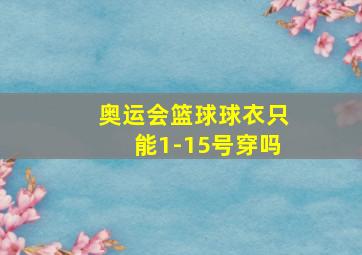 奥运会篮球球衣只能1-15号穿吗